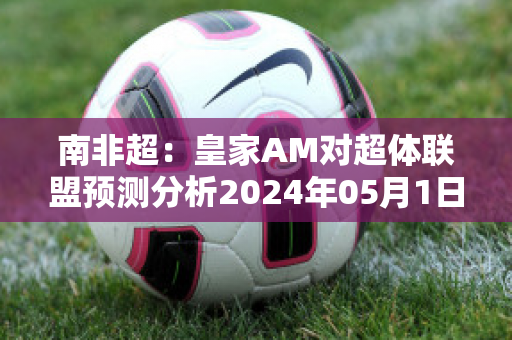 南非超：皇家AM对超体联盟预测分析2024年05月1日